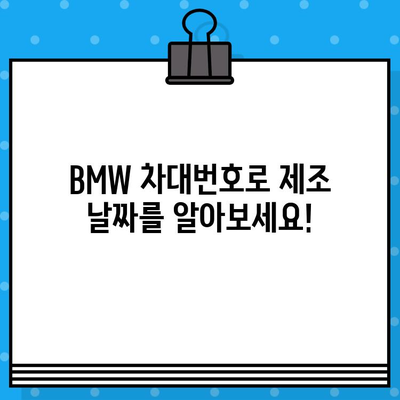 BMW 차대번호로 제조 날짜를 알아보세요!